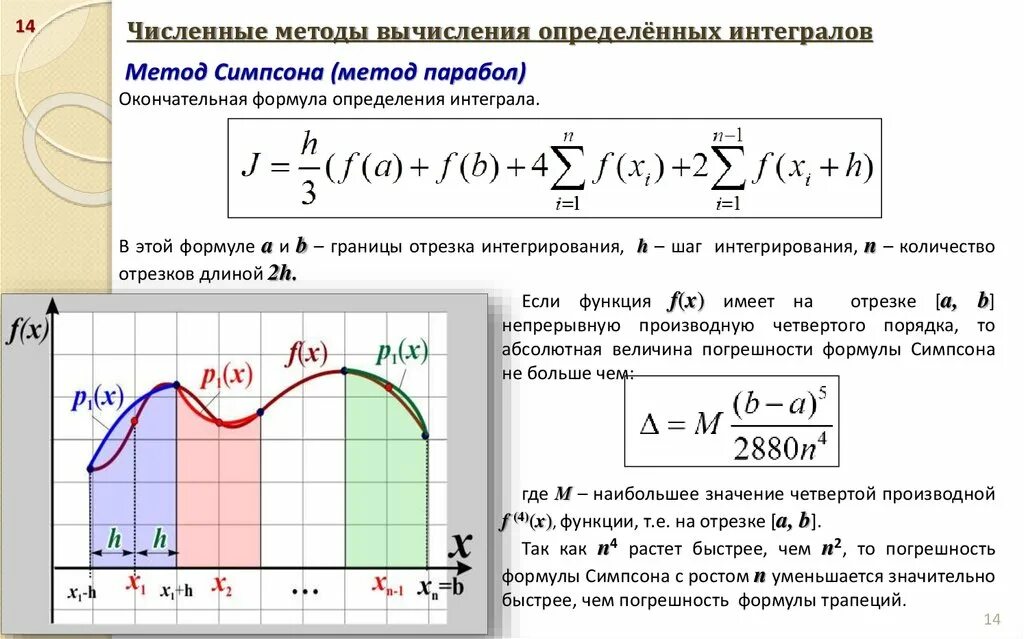 14

Численные методы вычисления определённых интегралов

Метод Симпсона (метод парабол)

Окончательная формула определения интеграла.

$J = \frac{h}{3}(f(a) + f(b) + 4\sum_{i=1}^{n} f(x_i) + 2\sum_{i=1}^{n-1} f(x_i + h)$

В этой формуле $a$ и $b$ – границы отрезка интегрирования, $h$ – шаг интегрирования, $n$ – количество отрезков длиной $2h$.

$f(x)$

$p_1(x)$

$p_1(x)$

$f(x)$

$p_1(x)$

$h$ $h$

$x$

$x_1$-h $x_1$ $x_1$+h $x_2$ … $x_{n-1}$ $x_n$=b

Если функция $f(x)$ имеет на отрезке [$a$, $b$] непрерывную производную четвертого порядка, то абсолютная величина погрешности формулы Симпсона не больше чем:

$\Delta = M\frac{(b-a)^5}{2880n^4}$

где $M$ – наибольшее значение четвертой производной $f^{(4)}(x)$, функции, т.е. на отрезке [$a$, $b$].

Так как $n^4$ растет быстрее, чем $n^2$, то погрешность формулы Симпсона с ростом $n$ уменьшается значительно быстрее, чем погрешность формулы трапеций.

14